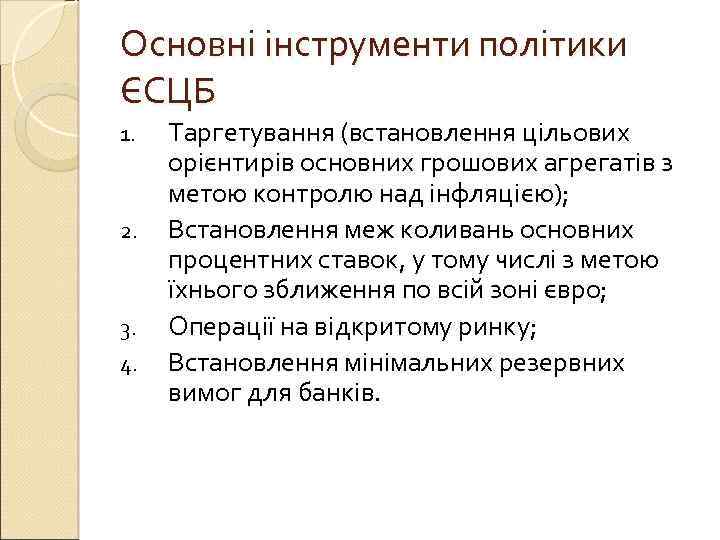 Основні інструменти політики ЄСЦБ

1. Таргетування (встановлення цільових орієнтирів основних грошових агрегатів з метою контролю над інфляцією);
2. Встановлення меж коливань основних процентних ставок, у тому числі з метою їхнього зближення по всій зоні євро;
3. Операції на відкритому ринку;
4. Встановлення мінімальних резервних вимог для банків.